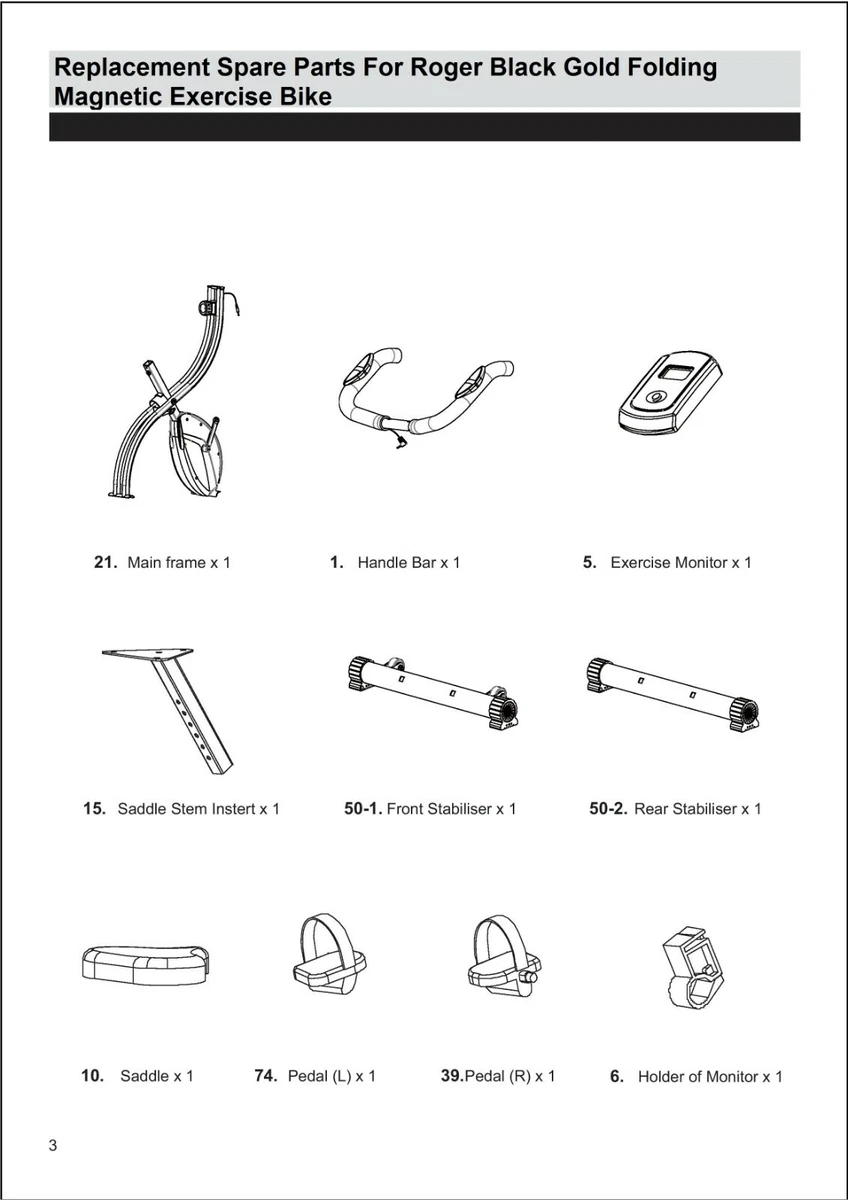 Replacement Spare Parts For Roger Black Gold Folding Magnetic Exercise Bike

21. Main frame x 1

1. Handle Bar x 1

5. Exercise Monitor x 1

15. Saddle Stem Instert x 1

50-1. Front Stabiliser x 1

50-2. Rear Stabiliser x 1

10. Saddle x 1

74. Pedal (L) x 1

39.Pedal (R) x 1

6. Holder of Monitor x 1

3